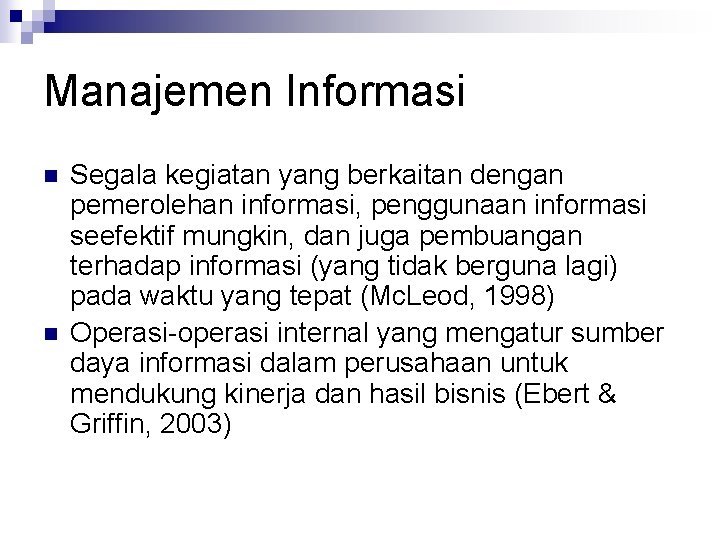 Manajemen Informasi

Segala kegiatan yang berkaitan dengan pemerolehan informasi, penggunaan informasi seefektif mungkin, dan juga pembuangan terhadap informasi (yang tidak berguna lagi) pada waktu yang tepat (McLeod, 1998)

Operasi-operasi internal yang mengatur sumber daya informasi dalam perusahaan untuk mendukung kinerja dan hasil bisnis (Ebert & Griffin, 2003)